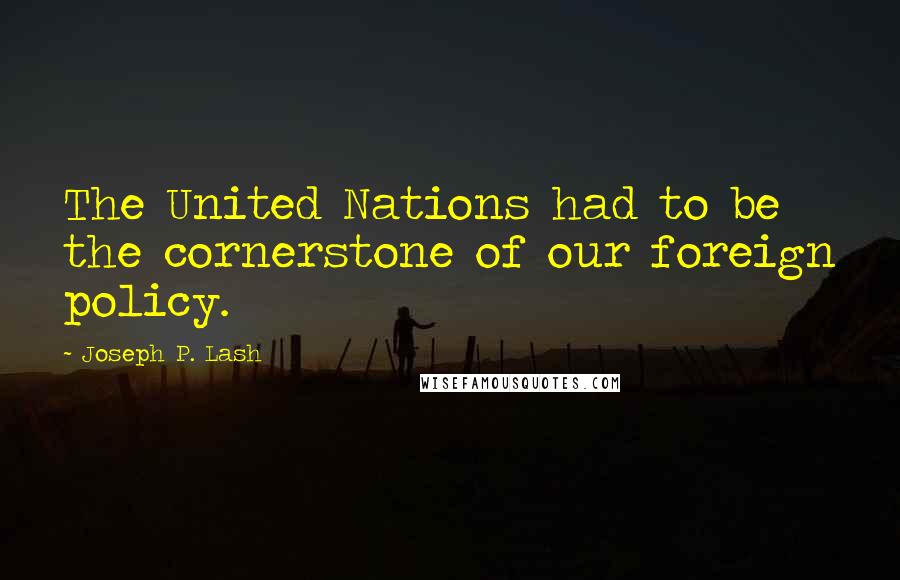 The United Nations had to be the cornerstone of our foreign policy.

- Joseph P. Lash

WISEFAMOUSQUOTES.COM